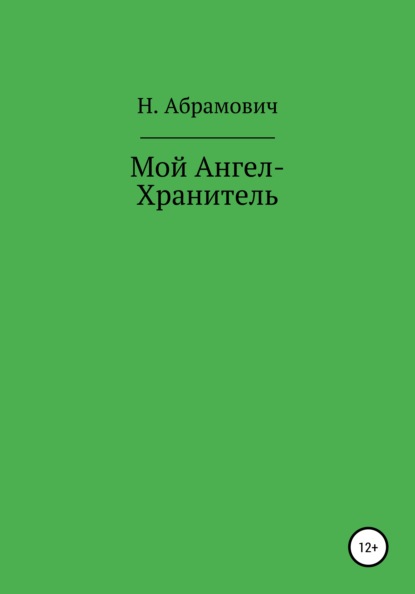 Н. Абрамович

Мой Ангел-Хранитель

12+